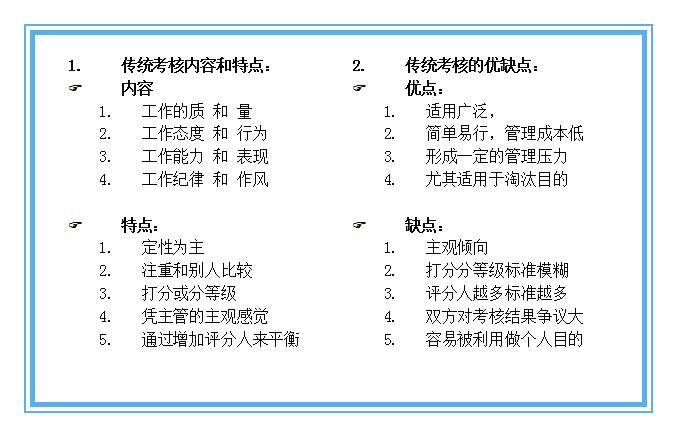 1. 传统考核内容和特点：

☞ 内容

1. 工作的质 和 量
2. 工作态度 和 行为
3. 工作能力 和 表现
4. 工作纪律 和 作风

☞ 特点：

1. 定性为主
2. 注重和别人比较
3. 打分或分等级
4. 凭主管的主观感觉
5. 通过增加评分人来平衡

2. 传统考核的优缺点：

☞ 优点：

1. 适用广泛，
2. 简单易行，管理成本低
3. 形成一定的管理压力
4. 尤其适用于淘汰目的

☞ 缺点：

1. 主观倾向
2. 打分分等级标准模糊
3. 评分人越多标准越多
4. 双方对考核结果争议大
5. 容易被利用做个人目的